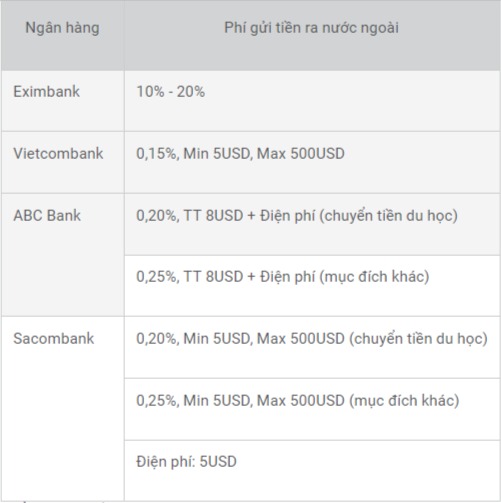 | Ngân hàng | Phí gửi tiền ra nước ngoài |
|---|---|
| Eximbank | 10% - 20% |
| Vietcombank | 0,15%, Min 5USD, Max 500USD |
| ABC Bank | 0,20%, TT 8USD + Điện phí (chuyển tiền du học) |
| | 0,25%, TT 8USD + Điện phí (mục đích khác) |
| Sacombank | 0,20%, Min 5USD, Max 500USD (chuyển tiền du học) |
| | 0,25%, Min 5USD, Max 500USD (mục đích khác) |
| | Điện phí: 5USD |